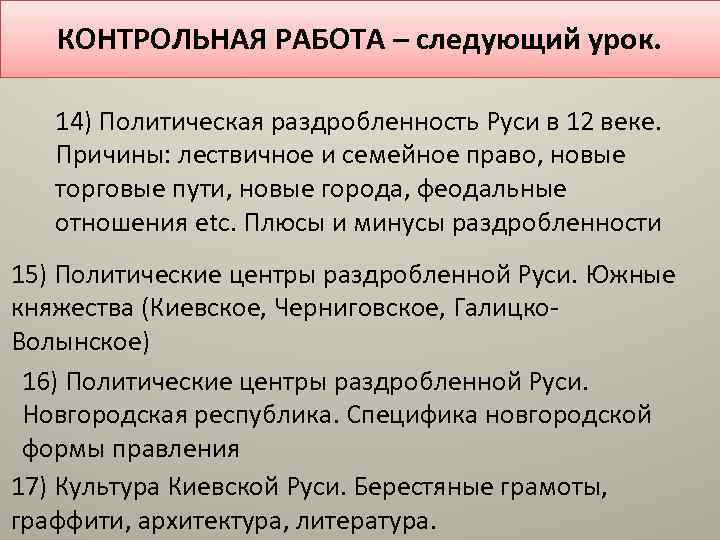 КОНТРОЛЬНАЯ РАБОТА – следующий урок.

14) Политическая раздробленность Руси в 12 веке. Причины: лествичное и семейное право, новые торговые пути, новые города, феодальные отношения etc. Плюсы и минусы раздробленности

15) Политические центры раздробленной Руси. Южные княжества (Киевское, Черниговское, Галицко-Волынское)

16) Политические центры раздробленной Руси. Новгородская республика. Специфика новгородской формы правления

17) Культура Киевской Руси. Берестяные грамоты, граффити, архитектура, литература.